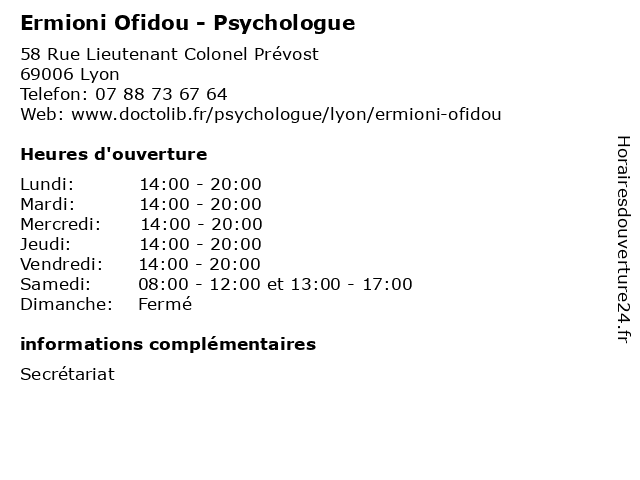 Ermioni Ofidou - Psychologue

58 Rue Lieutenant Colonel Prévost
69006 Lyon
Telefon: 07 88 73 67 64
Web: www.doctolib.fr/psychologue/lyon/ermioni-ofidou

Heures d'ouverture

| | |
|---|---|
| Lundi: | 14:00 - 20:00 |
| Mardi: | 14:00 - 20:00 |
| Mercredi: | 14:00 - 20:00 |
| Jeudi: | 14:00 - 20:00 |
| Vendredi: | 14:00 - 20:00 |
| Samedi: | 08:00 - 12:00 et 13:00 - 17:00 |
| Dimanche: | Fermé |

informations complémentaires

Secrétariat

Horairesdouverture24.fr